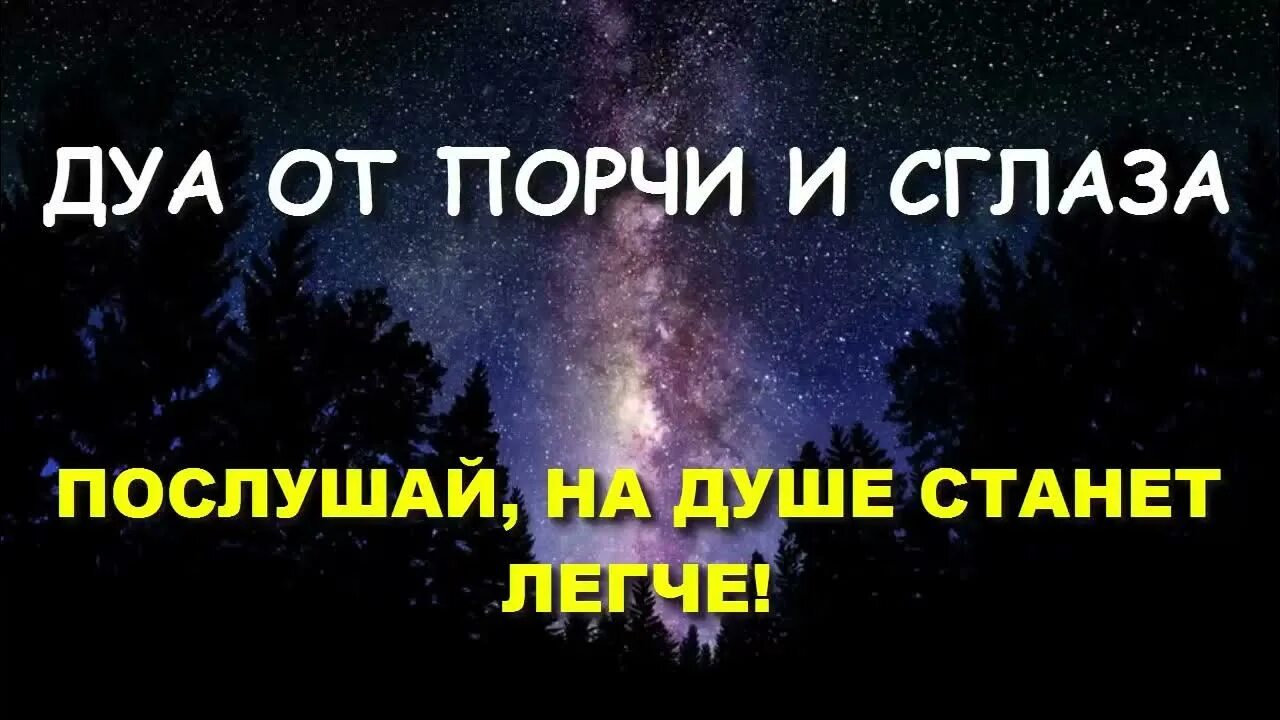 ДУА ОТ ПОРЧИ И СГЛАЗА

ПОСЛУШАЙ, НА ДУШЕ СТАНЕТ ЛЕГЧЕ!